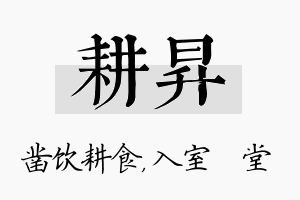 耕昇

凿饮耕食,入室 堂